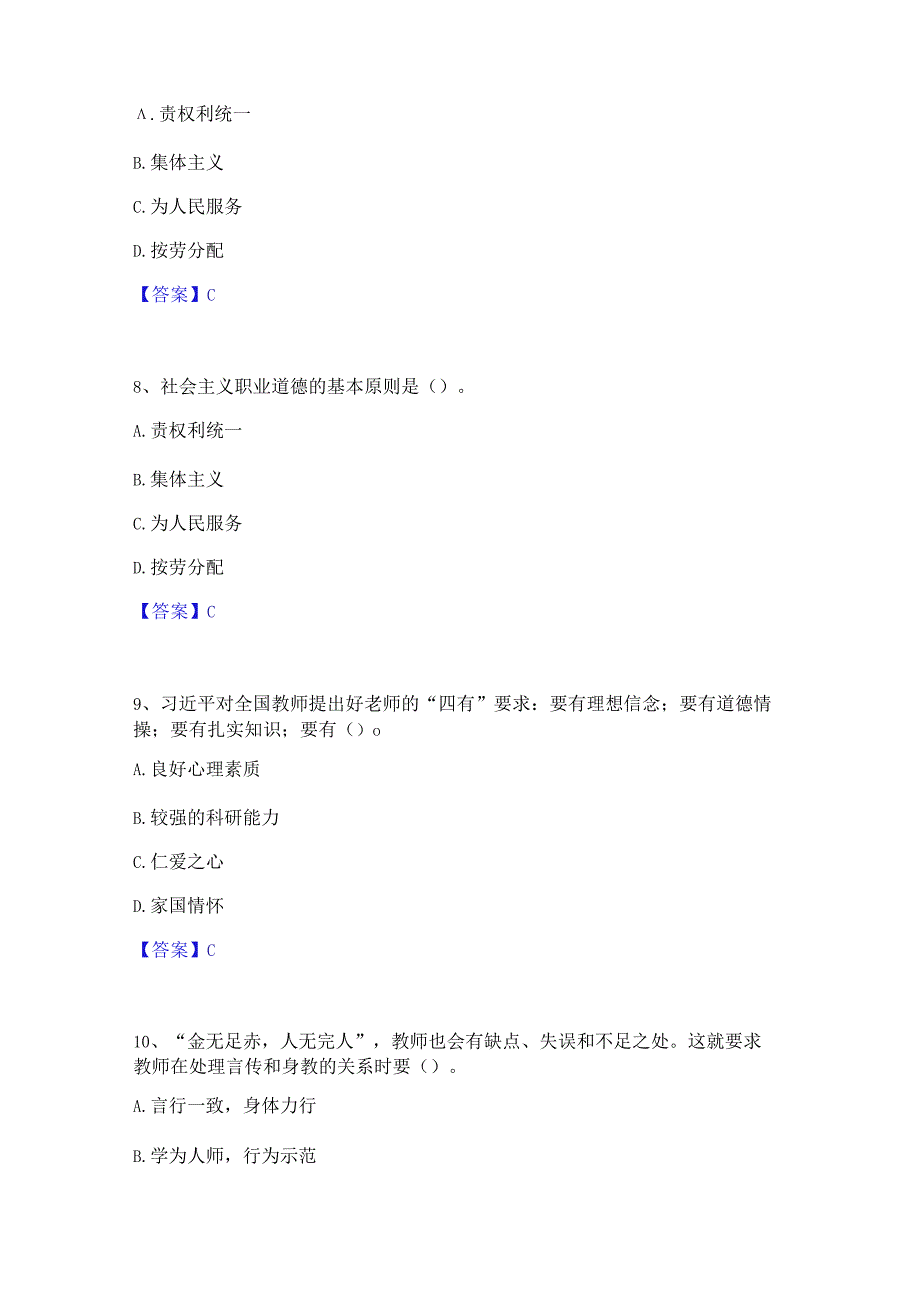 A.责权利统一

B.集体主义

C.为人民服务

D.按劳分配

【答案】C

8、社会主义职业道德的基本原则是（）。

A.责权利统一

B.集体主义

C.为人民服务

D.按劳分配

【答案】C

9、习近平对全国教师提出好老师的“四有”要求：要有理想信念；要有道德情操；要有扎实知识；要有（）o

A.良好心理素质

B.较强的科研能力

C.仁爱之心

D.家国情怀

【答案】C

10、“金无足赤，人无完人”，教师也会有缺点、失误和不足之处。这就要求教师在处理言传和身教的关系时要（）。

A.言行一致，身体力行

B.学为人师，行为示范